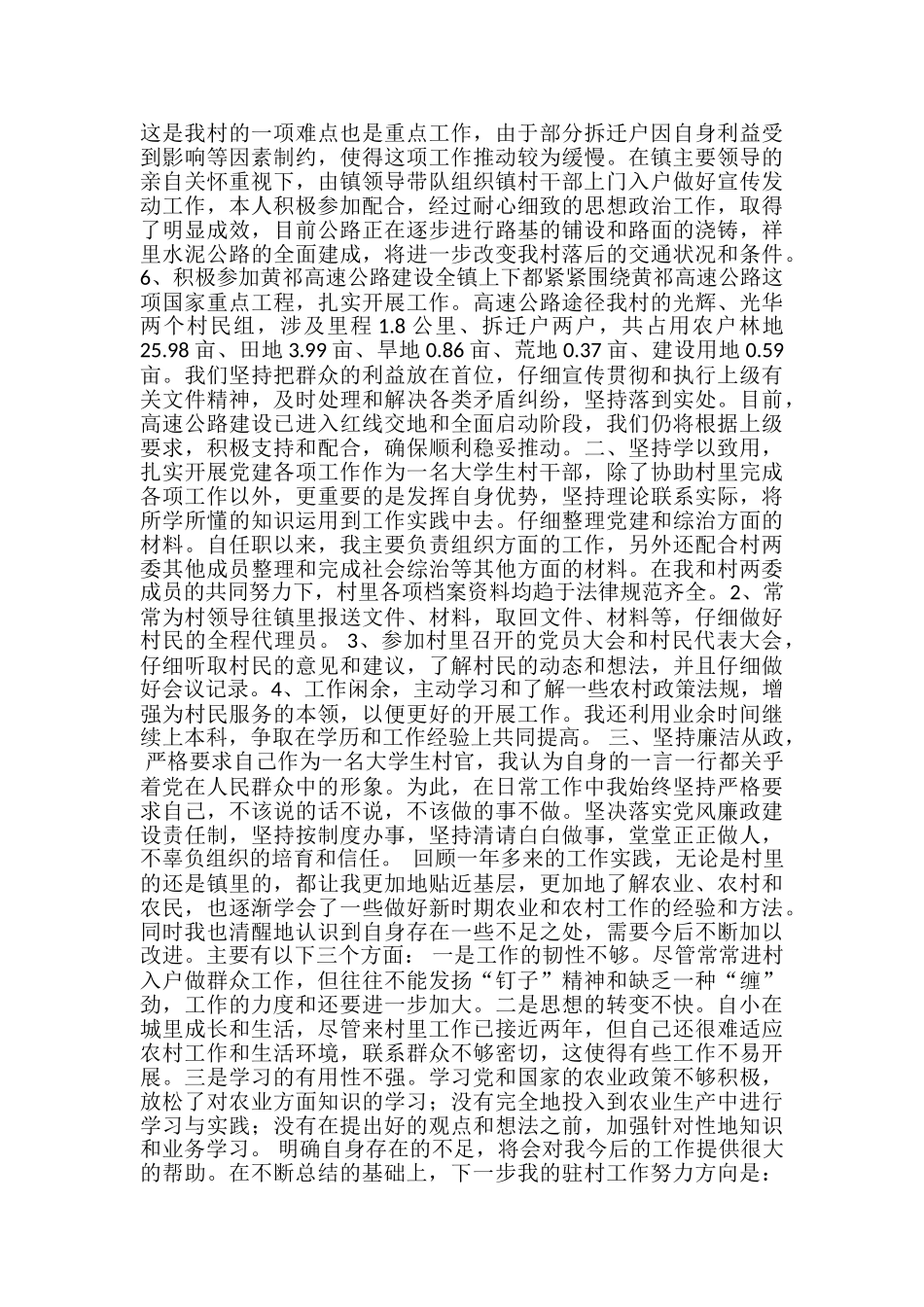 这是我村的一项难点也是重点工作，由于部分拆迁户因自身利益受到影响等因素制约，使得这项工作推动较为缓慢。在镇主要领导的亲自关怀重视下，由镇领导带队组织镇村干部上门入户做好宣传发动工作，本人积极参加配合，经过耐心细致的思想政治工作，取得了明显成效，目前公路正在逐步进行路基的铺设和路面的浇铸，祥里水泥公路的全面建成，将进一步改变我村落后的交通状况和条件。6、积极参加黄祁高速公路建设全镇上下都紧紧围绕黄祁高速公路这项国家重点工程，扎实开展工作。高速公路途径我村的光辉、光华两个村民组，涉及里程 1.8 公里、拆迁户两户，共占用农户林地 25.98 亩、田地 3.99 亩、旱地 0.86 亩、荒地 0.37 亩、建设用地 0.59 亩。我们坚持把群众的利益放在首位，仔细宣传贯彻和执行上级有关文件精神，及时处理和解决各类矛盾纠纷，坚持落到实处。目前，高速公路建设已进入红线交地和全面启动阶段，我们仍将根据上级要求，积极支持和配合，确保顺利稳妥推动。二、坚持学以致用，扎实开展党建各项工作作为一名大学生村干部，除了协助村里完成各项工作以外，更重要的是发挥自身优势，坚持理论联系实际，将所学所懂的知识运用到工作实践中去。仔细整理党建和综治方面的材料。自任职以来，我主要负责组织方面的工作，另外还配合村两委其他成员整理和完成社会综治等其他方面的材料。在我和村两委成员的共同努力下，村里各项档案资料均趋于法律规范齐全。2、常常为村领导往镇里报送文件、材料，取回文件、材料等，仔细做好村民的全程代理员。 3、参加村里召开的党员大会和村民代表大会，仔细听取村民的意见和建议，了解村民的动态和想法，并且仔细做好会议记录。4、工作闲余，主动学习和了解一些农村政策法规，增强为村民服务的本领，以便更好的开展工作。我还利用业余时间继续上本科，争取在学历和工作经验上共同提高。 三、坚持廉洁从政，严格要求自己作为一名大学生村官，我认为自身的一言一行都关乎着党在人民群众中的形象。为此，在日常工作中我始终坚持严格要求自己，不该说的话不说，不该做的事不做。坚决落实党风廉政建设责任制，坚持按制度办事，坚持清请白白做事，堂堂正正做人，不辜负组织的培育和信任。 回顾一年多来的工作实践，无论是村里的还是镇里的，都让我更加地贴近基层，更加地了解农业、农村和农民，也逐渐学会了一些做好新时期农业和农村工作的经验和方法。同时我也清醒地认识到自身存在一些不足之处，需要今后不断加以改进。主要有以下三个方面： 一是工作的韧性不够。尽管常常进村入户做群众工作，但往往不能发扬“钉子”精神和缺乏一种“缠”劲，工作的力度和还要进一步加大。二是思想的转变不快。自小在城里成长和生活，尽管来村里工作已接近两年，但自己还很难适应农村工作和生活环境，联系群众不够密切，这使得有些工作不易开展。三是学习的有用性不强。学习党和国家的农业政策不够积极，放松了对农业方面知识的学习；没有完全地投入到农业生产中进行学习与实践；没有在提出好的观点和想法之前，加强针对性地知识和业务学习。 明确自身存在的不足，将会对我今后的工作提供很大的帮助。在不断总结的基础上，下一步我的驻村工作努力方向是：